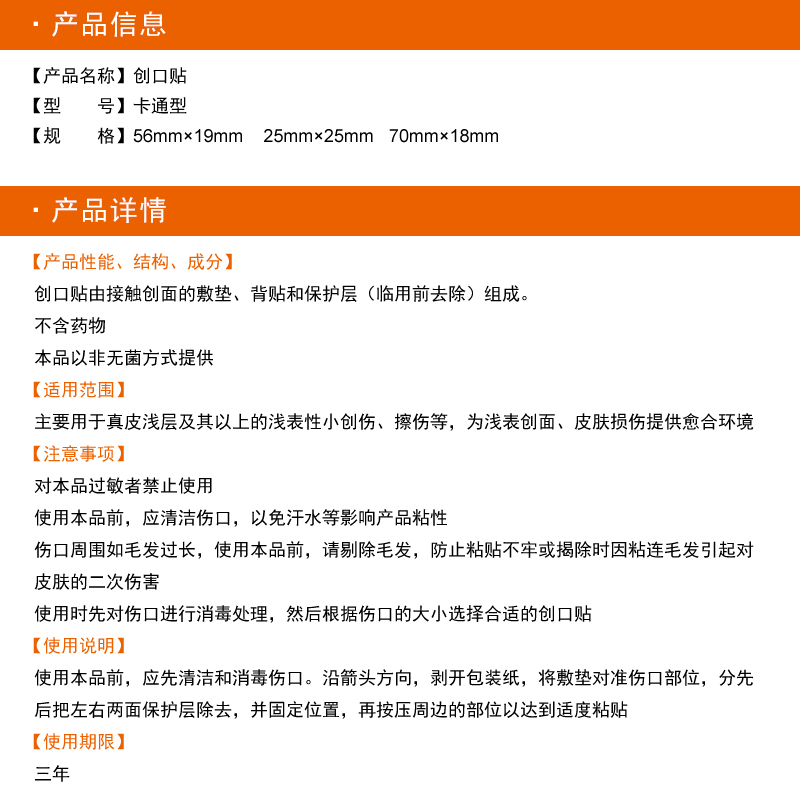 · 产品信息

【产品名称】创口贴
【型　　号】卡通型
【规　　格】56mm×19mm　25mm×25mm　70mm×18mm

· 产品详情

【产品性能、结构、成分】
创口贴由接触创面的敷垫、背贴和保护层（临用前去除）组成。
不含药物
本品以非无菌方式提供
【适用范围】
主要用于真皮浅层及其以上的浅表性小创伤、擦伤等，为浅表创面、皮肤损伤提供愈合环境
【注意事项】
对本品过敏者禁止使用
使用本品前，应清洁伤口，以免汗水等影响产品粘性
伤口周围如毛发过长，使用本品前，请剔除毛发，防止粘贴不牢或揭除时因粘连毛发引起对皮肤的二次伤害
使用时先对伤口进行消毒处理，然后根据伤口的大小选择合适的创口贴
【使用说明】
使用本品前，应先清洁和消毒伤口。沿箭头方向，剥开包装纸，将敷垫对准伤口部位，分先后把左右两面保护层除去，并固定位置，再按压周边的部位以达到适度粘贴
【使用期限】
三年